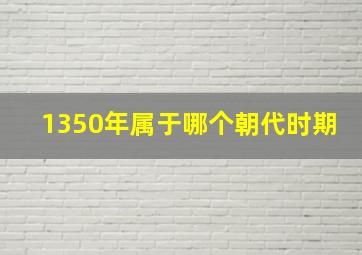 1350年属于哪个朝代时期